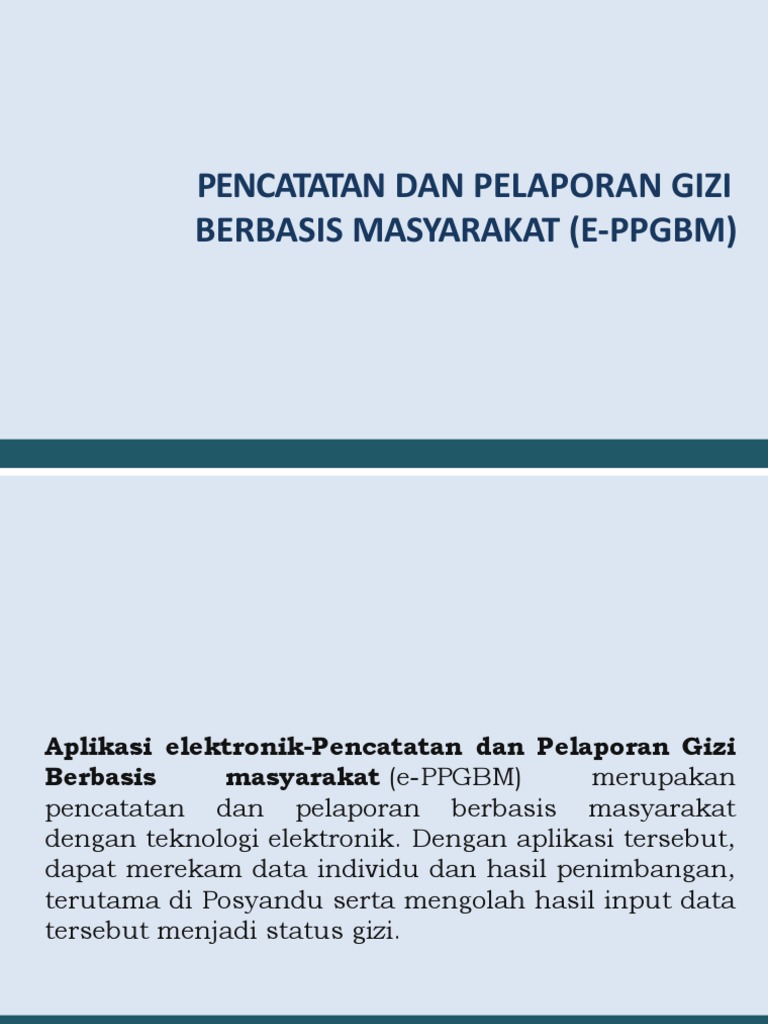 PENCATATAN DAN PELAPORAN GIZI BERBASIS MASYARAKAT (E-PPGBM)

Aplikasi elektronik-Pencatatan dan Pelaporan Gizi Berbasis masyarakat (e-PPGBM) merupakan pencatatan dan pelaporan berbasis masyarakat dengan teknologi elektronik. Dengan aplikasi tersebut, dapat merekam data individu dan hasil penimbangan, terutama di Posyandu serta mengolah hasil input data tersebut menjadi status gizi.